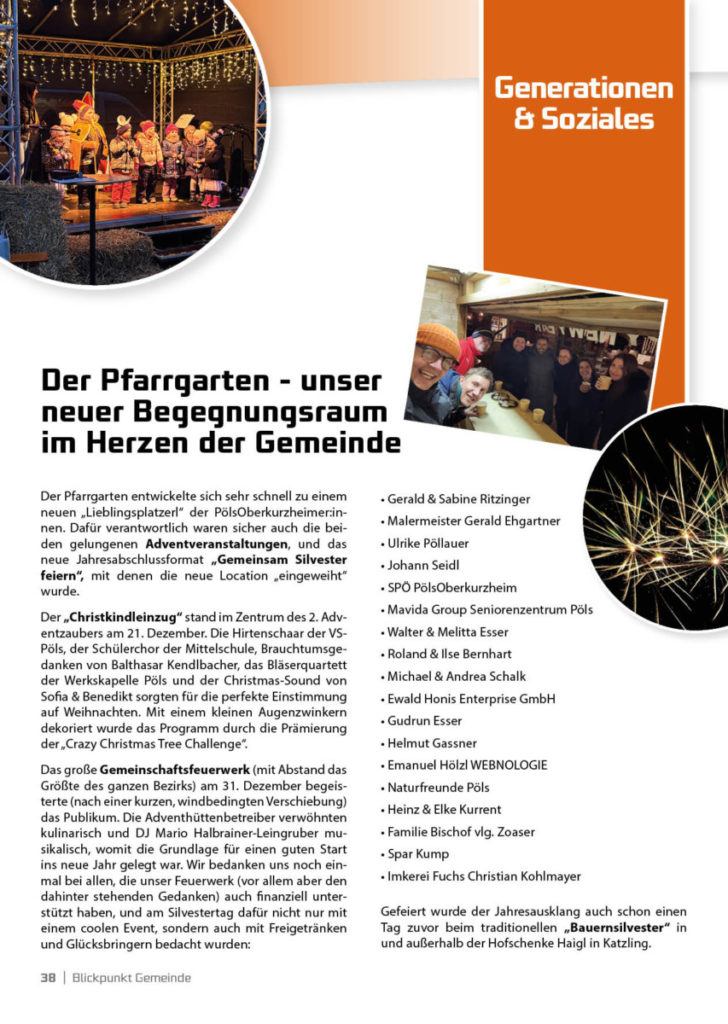 Generationen & Soziales

Der Pfarrgarten - unser neuer Begegnungsraum im Herzen der Gemeinde

Der Pfarrgarten entwickelte sich sehr schnell zu einem neuen „Lieblingsplatzerl" der PölsOberkurzheimer:innen. Dafür verantwortlich waren sicher auch die beiden gelungenen **Adventveranstaltungen**, und das neue Jahresabschlussformat **„Gemeinsam Silvester feiern"**, mit denen die neue Location „eingeweiht" wurde.

Der **„Christkindleinzug"** stand im Zentrum des 2. Adventzaubers am 21. Dezember. Die Hirtenschaar der VS-Pöls, der Schülerchor der Mittelschule, Brauchtumsgedanken von Balthasar Kendlbacher, das Bläserquartett der Werkskapelle Pöls und der Christmas-Sound von Sofia & Benedikt sorgten für die perfekte Einstimmung auf Weihnachten. Mit einem kleinen Augenzwinkern dekoriert wurde das Programm durch die Prämierung der „Crazy Christmas Tree Challenge".

Das große **Gemeinschaftsfeuerwerk** (mit Abstand das Größte des ganzen Bezirks) am 31. Dezember begeisterte (nach einer kurzen, windbedingten Verschiebung) das Publikum. Die Adventhüttenbetreiber verwöhnten kulinarisch und DJ Mario Halbrainer-Leingruber musikalisch, womit die Grundlage für einen guten Start ins neue Jahr gelegt war. Wir bedanken uns noch einmal bei allen, die unser Feuerwerk (vor allem aber den dahinter stehenden Gedanken) auch finanziell unterstützt haben, und am Silvestertag dafür nicht nur mit einem coolen Event, sondern auch mit Freigetränken und Glücksbringern bedacht wurden:

• Gerald & Sabine Ritzinger
• Malermeister Gerald Ehgartner
• Ulrike Pöllauer
• Johann Seidl
• SPÖ PölsOberkurzheim
• Mavida Group Seniorenzentrum Pöls
• Walter & Melitta Esser
• Roland & Ilse Bernhart
• Michael & Andrea Schalk
• Ewald Honis Enterprise GmbH
• Gudrun Esser
• Helmut Gassner
• Emanuel Hölzl WEBNOLOGIE
• Naturfreunde Pöls
• Heinz & Elke Kurrent
• Familie Bischof vlg. Zoaser
• Spar Kump
• Imkerei Fuchs Christian Kohlmayer

Gefeiert wurde der Jahresausklang auch schon einen Tag zuvor beim traditionellen **„Bauernsilvester"** in und außerhalb der Hofschenke Haigl in Katzling.

38 | Blickpunkt Gemeinde